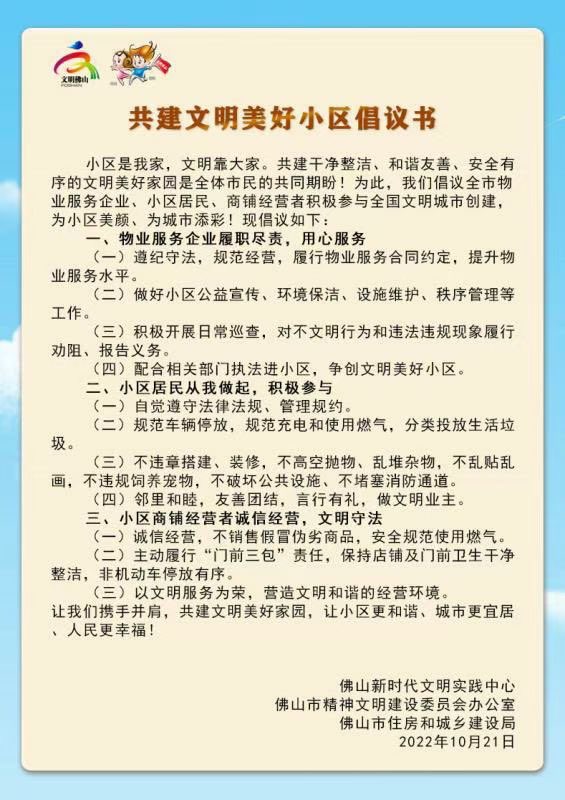 文明佛山
FOSHAN

共建文明美好小区倡议书

小区是我家，文明靠大家。共建干净整洁、和谐友善、安全有序的文明美好家园是全体市民的共同期盼！为此，我们倡议全市物业服务企业、小区居民、商铺经营者积极参与全国文明城市创建，为小区美颜、为城市添彩！现倡议如下：

一、物业服务企业履职尽责，用心服务

（一）遵纪守法，规范经营，履行物业服务合同约定，提升物业服务水平。

（二）做好小区公益宣传、环境保洁、设施维护、秩序管理等工作。

（三）积极开展日常巡查，对不文明行为和违法违规现象履行劝阻、报告义务。

（四）配合相关部门执法进小区，争创文明美好小区。

二、小区居民从我做起，积极参与

（一）自觉遵守法律法规、管理规约。

（二）规范车辆停放，规范充电和使用燃气，分类投放生活垃圾。

（三）不违章搭建、装修，不高空抛物、乱堆杂物，不乱贴乱画，不违规饲养宠物，不破坏公共设施、不堵塞消防通道。

（四）邻里和睦，友善团结，言行有礼，做文明业主。

三、小区商铺经营者诚信经营，文明守法

（一）诚信经营，不销售假冒伪劣商品，安全规范使用燃气。

（二）主动履行“门前三包”责任，保持店铺及门前卫生干净整洁，非机动车停放有序。

（三）以文明服务为荣，营造文明和谐的经营环境。

让我们携手并肩，共建文明美好家园，让小区更和谐、城市更宜居、人民更幸福！

佛山新时代文明实践中心
佛山市精神文明建设委员会办公室
佛山市住房和城乡建设局
2022年10月21日